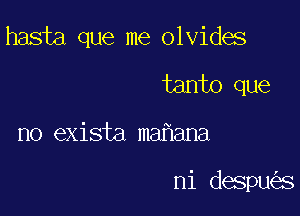 hasta que me olvides

tanto que

no exista mañana

ni después